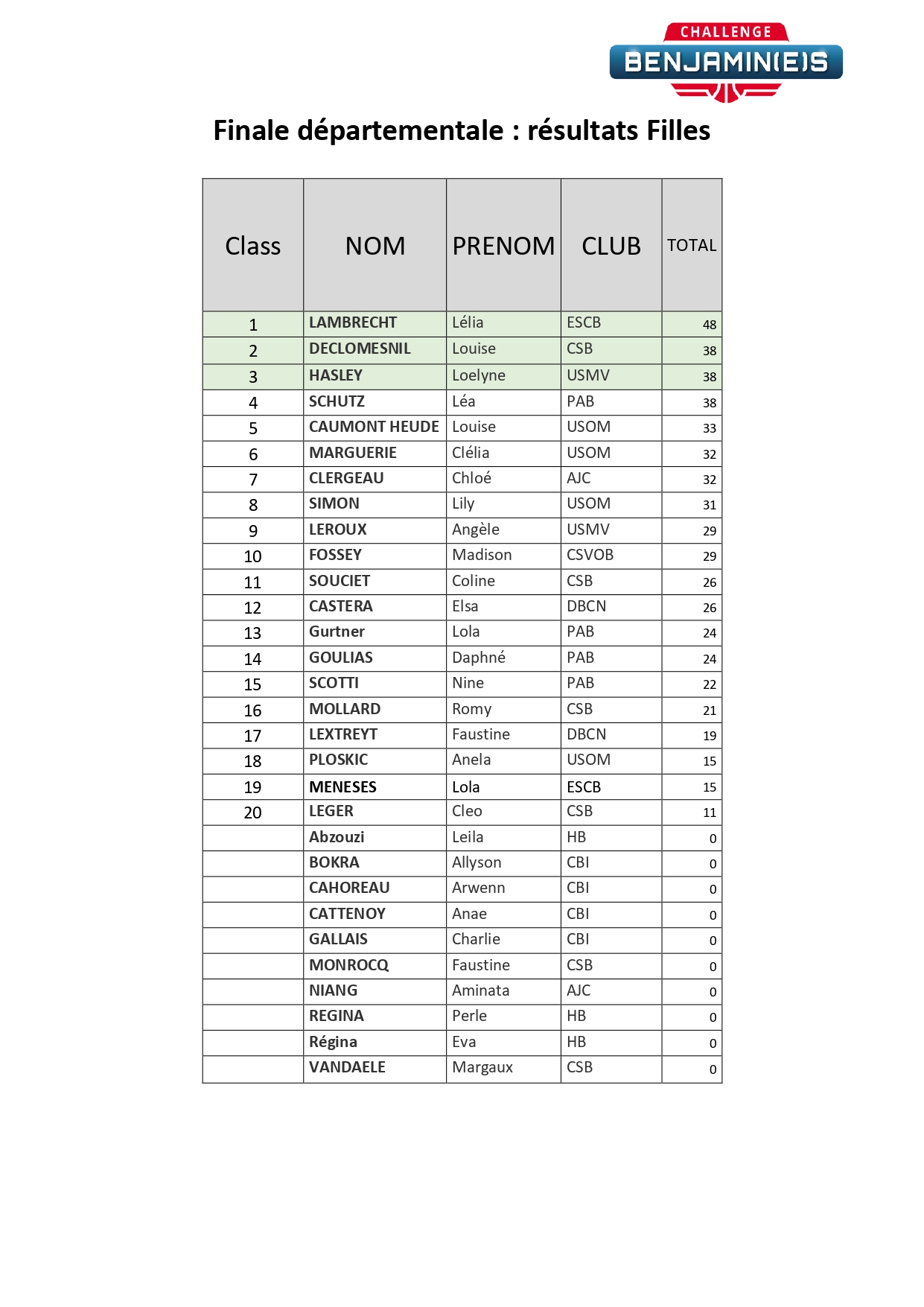 CHALLENGE
BENJAMIN(E)S

Finale départementale : résultats Filles

| Class | NOM | PRENOM | CLUB | TOTAL |
|---|---|---|---|---|
| 1 | LAMBRECHT | Lélia | ESCB | 48 |
| 2 | DECLOMESNIL | Louise | CSB | 38 |
| 3 | HASLEY | Loelyne | USMV | 38 |
| 4 | SCHUTZ | Léa | PAB | 38 |
| 5 | CAUMONT HEUDE | Louise | USOM | 33 |
| 6 | MARGUERIE | Clélia | USOM | 32 |
| 7 | CLERGEAU | Chloé | AJC | 32 |
| 8 | SIMON | Lily | USOM | 31 |
| 9 | LEROUX | Angèle | USMV | 29 |
| 10 | FOSSEY | Madison | CSVOB | 29 |
| 11 | SOUCIET | Coline | CSB | 26 |
| 12 | CASTERA | Elsa | DBCN | 26 |
| 13 | Gurtner | Lola | PAB | 24 |
| 14 | GOULIAS | Daphné | PAB | 24 |
| 15 | SCOTTI | Nine | PAB | 22 |
| 16 | MOLLARD | Romy | CSB | 21 |
| 17 | LEXTREYT | Faustine | DBCN | 19 |
| 18 | PLOSKIC | Anela | USOM | 15 |
| 19 | MENESES | Lola | ESCB | 15 |
| 20 | LEGER | Cleo | CSB | 11 |
|  | Abzouzi | Leila | HB | 0 |
|  | BOKRA | Allyson | CBI | 0 |
|  | CAHOREAU | Arwenn | CBI | 0 |
|  | CATTENOY | Anae | CBI | 0 |
|  | GALLAIS | Charlie | CBI | 0 |
|  | MONROCQ | Faustine | CSB | 0 |
|  | NIANG | Aminata | AJC | 0 |
|  | REGINA | Perle | HB | 0 |
|  | Régina | Eva | HB | 0 |
|  | VANDAELE | Margaux | CSB | 0 |